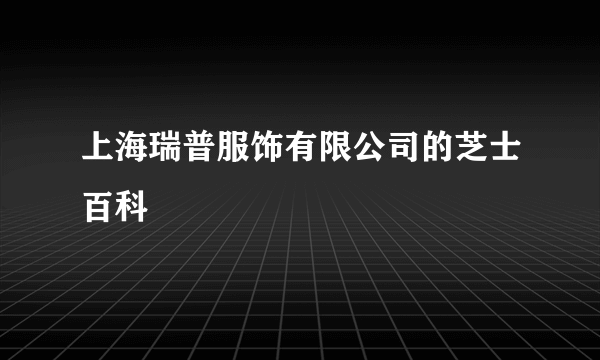 上海瑞普服饰有限公司的芝士百科